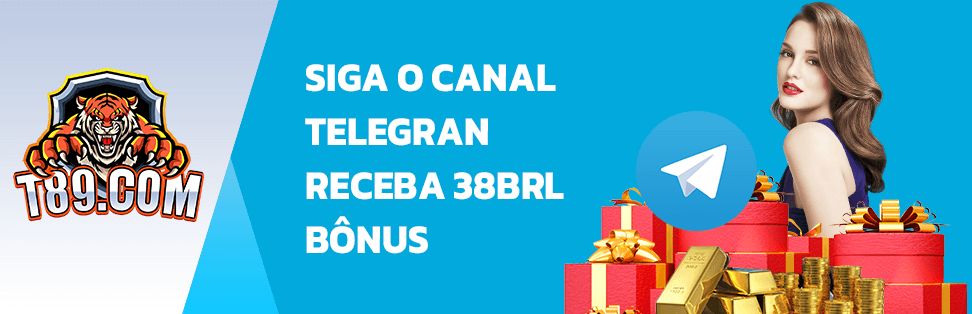 T89.COM

SIGA O CANAL TELEGRAN RECEBA 38BRL BÔNUS